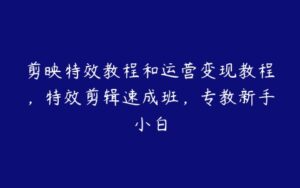 剪映特效教程和运营变现教程，特效剪辑速成班，专教新手小白